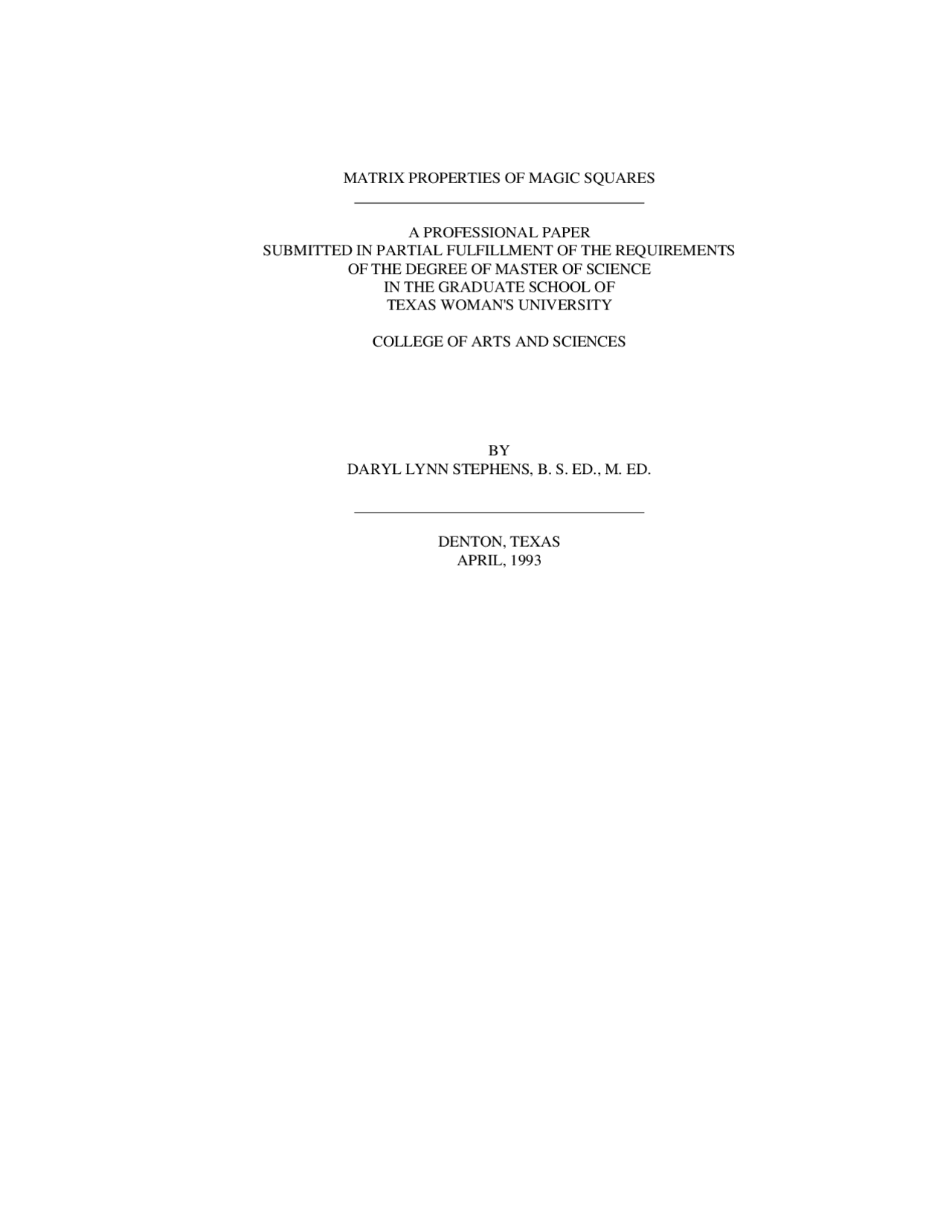 MATRIX PROPERTIES OF MAGIC SQUARES

A PROFESSIONAL PAPER
SUBMITTED IN PARTIAL FULFILLMENT OF THE REQUIREMENTS
OF THE DEGREE OF MASTER OF SCIENCE
IN THE GRADUATE SCHOOL OF
TEXAS WOMAN'S UNIVERSITY

COLLEGE OF ARTS AND SCIENCES

BY
DARYL LYNN STEPHENS, B. S. ED., M. ED.

DENTON, TEXAS
APRIL, 1993